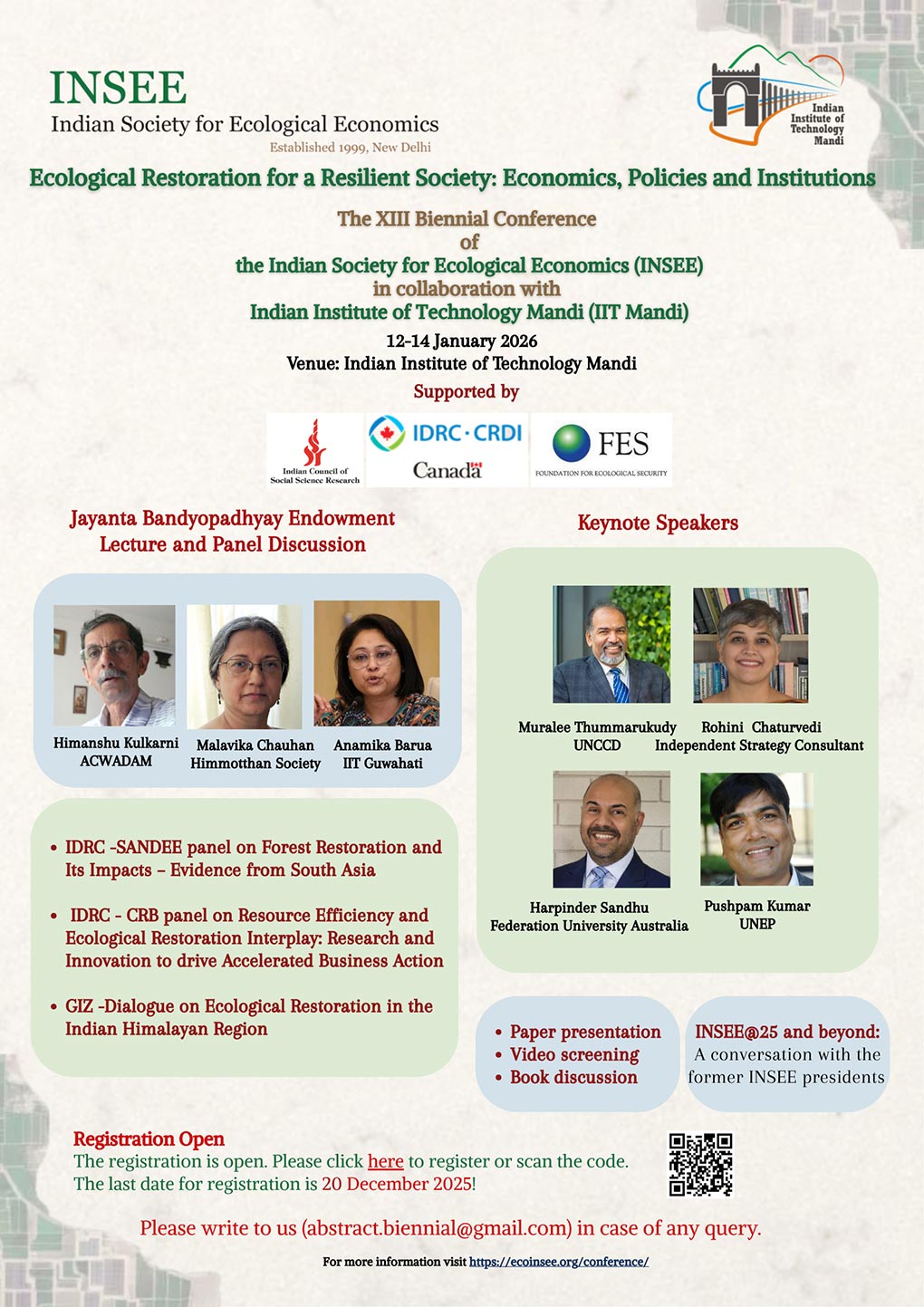 INSEE
Indian Society for Ecological Economics
Established 1999, New Delhi

Indian Institute of Technology Mandi

Ecological Restoration for a Resilient Society: Economics, Policies and Institutions

The XIII Biennial Conference
of
the Indian Society for Ecological Economics (INSEE)
in collaboration with
Indian Institute of Technology Mandi (IIT Mandi)
12-14 January 2026
Venue: Indian Institute of Technology Mandi
Supported by

Indian Council of Social Science Research
IDRC · CRDI
Canada
FES
FOUNDATION FOR ECOLOGICAL SECURITY

Jayanta Bandyopadhyay Endowment Lecture and Panel Discussion

Himanshu Kulkarni
ACWADAM

Malavika Chauhan
Himmotthan Society

Anamika Barua
IIT Guwahati

• IDRC -SANDEE panel on Forest Restoration and Its Impacts – Evidence from South Asia
• IDRC - CRB panel on Resource Efficiency and Ecological Restoration Interplay: Research and Innovation to drive Accelerated Business Action
• GIZ -Dialogue on Ecological Restoration in the Indian Himalayan Region

Keynote Speakers

Muralee Thummarukudy
UNCCD

Rohini Chaturvedi
Independent Strategy Consultant

Harpinder Sandhu
Federation University Australia

Pushpam Kumar
UNEP

• Paper presentation
• Video screening
• Book discussion

INSEE@25 and beyond:
A conversation with the former INSEE presidents

Registration Open
The registration is open. Please click here to register or scan the code.
The last date for registration is 20 December 2025!

Please write to us (abstract.biennial@gmail.com) in case of any query.

For more information visit https://ecoinsee.org/conference/